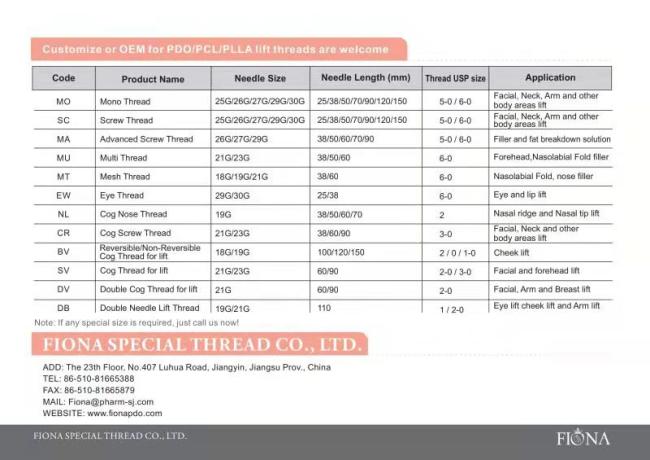 Customize or OEM for PDO/PCL/PLLA lift threads are welcome

| Code | Product Name | Needle Size | Needle Length (mm) | Thread USP size | Application |
|---|---|---|---|---|---|
| MO | Mono Thread | 25G/26G/27G/29G/30G | 25/38/50/70/90/120/150 | 5-0 / 6-0 | Facial, Neck, Arm and other body areas lift |
| SC | Screw Thread | 25G/26G/27G/29G/30G | 25/38/50/70/90/120/150 | 5-0 / 6-0 | Facial, Neck, Arm and other body areas lift |
| MA | Advanced Screw Thread | 26G/27G/29G | 38/50/60/70/90 | 5-0 / 6-0 | Filler and fat breakdown solution |
| MU | Multi Thread | 21G/23G | 38/50/60 | 6-0 | Forehead,Nasolabial Fold filler |
| MT | Mesh Thread | 18G/19G/21G | 38/60 | 6-0 | Nasolabial Fold, nose filler |
| EW | Eye Thread | 29G/30G | 25/38 | 6-0 | Eye and lip lift |
| NL | Cog Nose Thread | 19G | 38/50/60/70 | 2 | Nasal ridge and Nasal tip lift |
| CR | Cog Screw Thread | 21G/23G | 38/60/90 | 3-0 | Facial, Neck and other body areas lift |
| BV | Reversible/Non-Reversible Cog Thread for lift | 18G/19G | 100/120/150 | 2 / 0 / 1-0 | Cheek lift |
| SV | Cog Thread for lift | 21G/23G | 60/90 | 2-0 / 3-0 | Facial and forehead lift |
| DV | Double Cog Thread for lift | 21G | 60/90 | 2-0 | Facial, Arm and Breast lift |
| DB | Double Needle Lift Thread | 19G/21G | 110 | 1 / 2-0 | Eye lift cheek lift and Arm lift |

Note: If any special size is required, just call us now!

FIONA SPECIAL THREAD CO., LTD.

ADD: The 23th Floor, No.407 Luhua Road, Jiangyin, Jiangsu Prov., China
TEL: 86-510-81665388
FAX: 86-510-81665879
MAIL: Fiona@pharm-sj.com
WEBSITE: www.fionapdo.com

FIONA SPECIAL THREAD CO., LTD.

FIONA